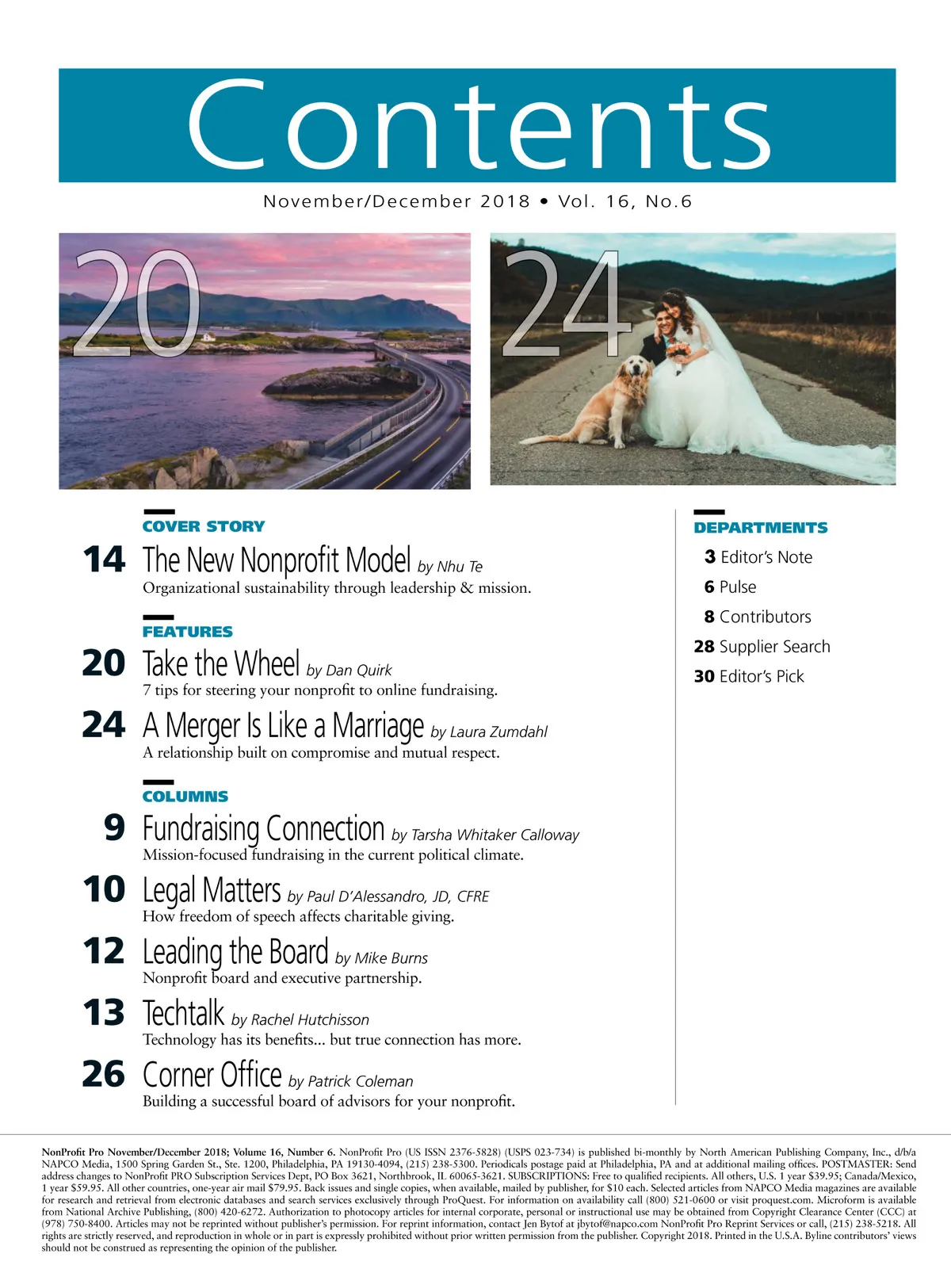 Contents

November/December 2018 • Vol. 16, No.6

20

24

COVER STORY

14 The New Nonprofit Model by Nhu Te
Organizational sustainability through leadership & mission.

FEATURES

20 Take the Wheel by Dan Quirk
7 tips for steering your nonprofit to online fundraising.

24 A Merger Is Like a Marriage by Laura Zumdahl
A relationship built on compromise and mutual respect.

COLUMNS

9 Fundraising Connection by Tarsha Whitaker Calloway
Mission-focused fundraising in the current political climate.

10 Legal Matters by Paul D'Alessandro, JD, CFRE
How freedom of speech affects charitable giving.

12 Leading the Board by Mike Burns
Nonprofit board and executive partnership.

13 Techtalk by Rachel Hutchisson
Technology has its benefits... but true connection has more.

26 Corner Office by Patrick Coleman
Building a successful board of advisors for your nonprofit.

DEPARTMENTS

3 Editor's Note
6 Pulse
8 Contributors
28 Supplier Search
30 Editor's Pick

NonProfit Pro November/December 2018; Volume 16, Number 6. NonProfit Pro (US ISSN 2376-5828) (USPS 023-734) is published bi-monthly by North American Publishing Company, Inc., d/b/a NAPCO Media, 1500 Spring Garden St., Ste. 1200, Philadelphia, PA 19130-4094, (215) 238-5300. Periodicals postage paid at Philadelphia, PA and at additional mailing offices. POSTMASTER: Send address changes to NonProfit PRO Subscription Services Dept, PO Box 3621, Northbrook, IL 60065-3621. SUBSCRIPTIONS: Free to qualified recipients. All others, U.S. 1 year $39.95; Canada/Mexico, 1 year $59.95. All other countries, one-year air mail $79.95. Back issues and single copies, when available, mailed by publisher, for $10 each. Selected articles from NAPCO Media magazines are available for research and retrieval from electronic databases and search services exclusively through ProQuest. For information on availability call (800) 521-0600 or visit proquest.com. Microform is available from National Archive Publishing, (800) 420-6272. Authorization to photocopy articles for internal corporate, personal or instructional use may be obtained from Copyright Clearance Center (CCC) at (978) 750-8400. Articles may not be reprinted without publisher's permission. For reprint information, contact Jen Bytof at jbytof@napco.com NonProfit Pro Reprint Services or call, (215) 238-5218. All rights are strictly reserved, and reproduction in whole or in part is expressly prohibited without prior written permission from the publisher. Copyright 2018. Printed in the U.S.A. Byline contributors' views should not be construed as representing the opinion of the publisher.